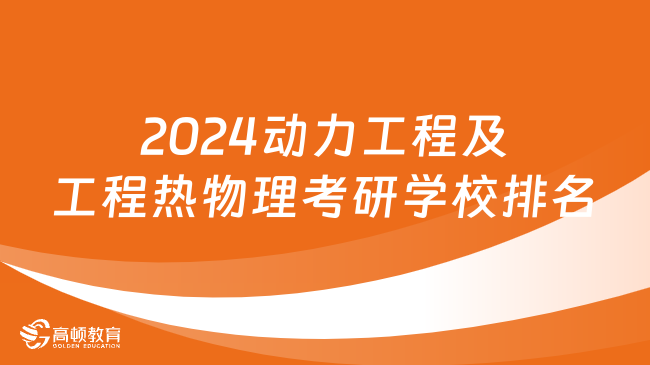 2024动力工程及工程热物理考研学校排名

高顿教育
GOLDEN EDUCATION